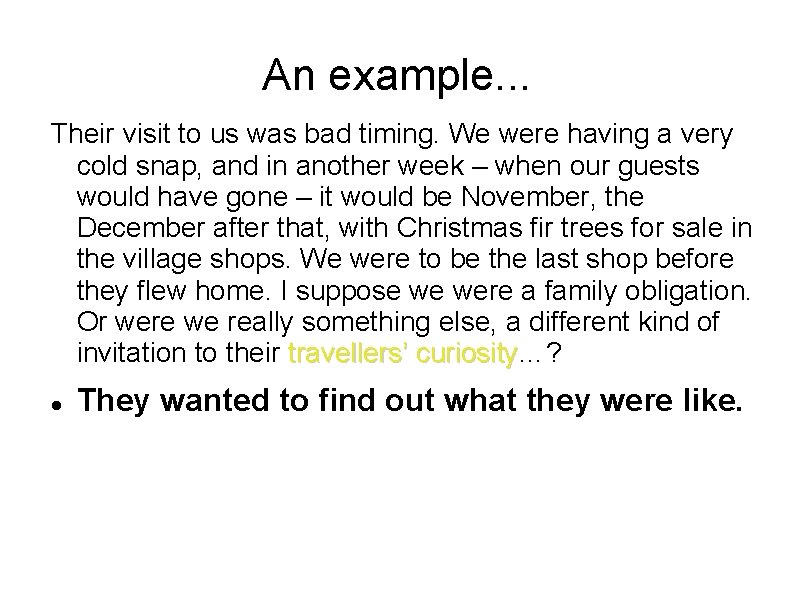 An example...

Their visit to us was bad timing. We were having a very cold snap, and in another week – when our guests would have gone – it would be November, the December after that, with Christmas fir trees for sale in the village shops. We were to be the last shop before they flew home. I suppose we were a family obligation. Or were we really something else, a different kind of invitation to their travellers' curiosity…?

• They wanted to find out what they were like.